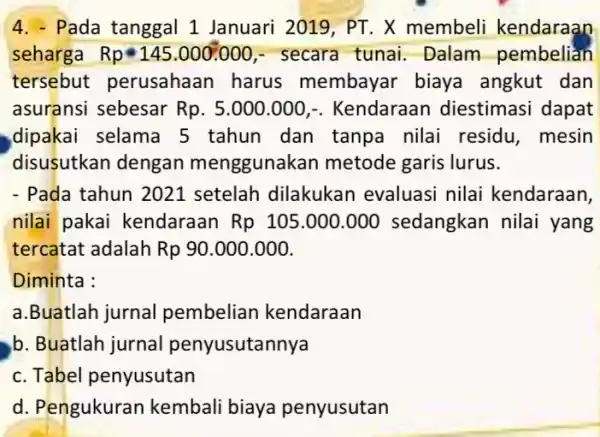 4. - Pada tanggal 1 Januari 2019, PT. X membeli kendaraan seharga Rp 145.000.000,- secara tunai. Dalam pembelian tersebut perusahaan harus membayar biaya angkut dan asuransi sebesar Rp. 5.000.000,-. Kendaraan diestimasi dapat dipakai selama 5 tahun dan tanpa nilai residu, mesin disusutkan dengan menggunakan metode garis lurus.

- Pada tahun 2021 setelah dilakukan evaluasi nilai kendaraan, nilai pakai kendaraan Rp 105.000.000 sedangkan nilai yang tercatat adalah Rp 90.000.000.

Diminta :

a.Buatlah jurnal pembelian kendaraan

b. Buatlah jurnal penyusutannya

c. Tabel penyusutan

d. Pengukuran kembali biaya penyusutan